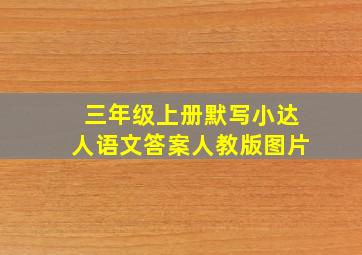 三年级上册默写小达人语文答案人教版图片